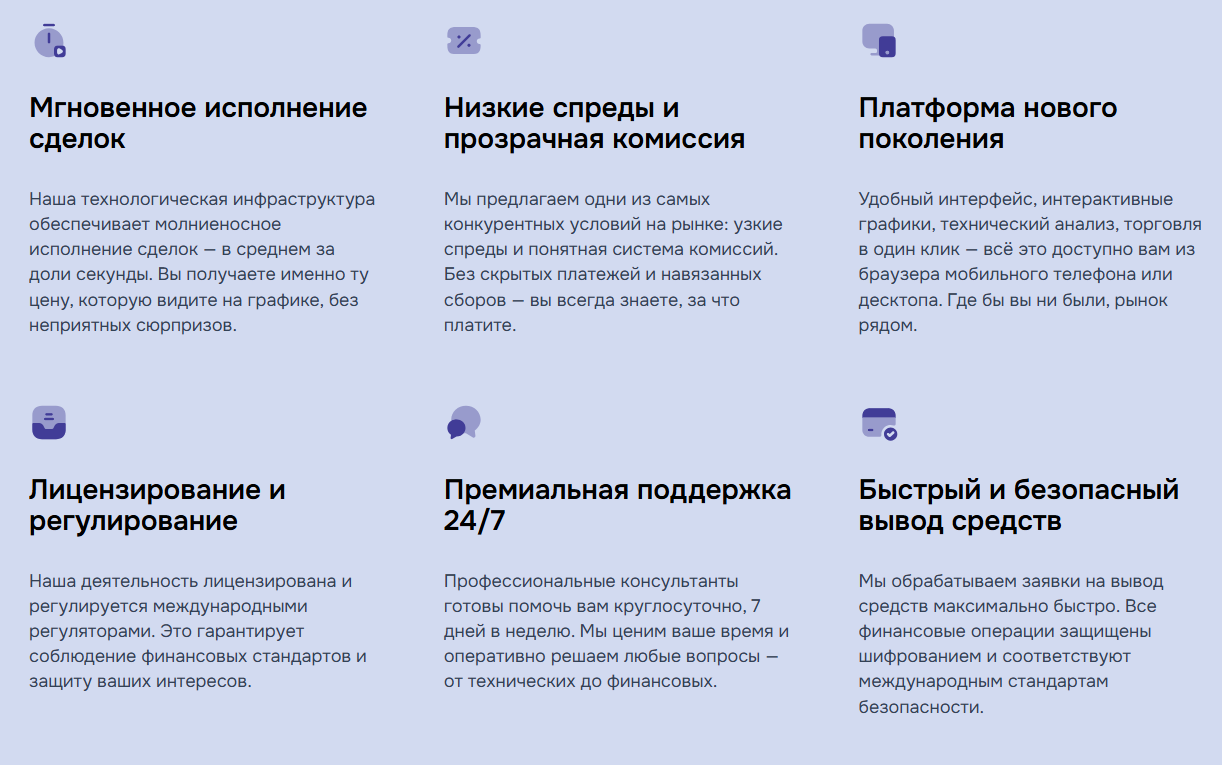 Мгновенное исполнение сделок

Наша технологическая инфраструктура обеспечивает молниеносное исполнение сделок — в среднем за доли секунды. Вы получаете именно ту цену, которую видите на графике, без неприятных сюрпризов.

Низкие спреды и прозрачная комиссия

Мы предлагаем одни из самых конкурентных условий на рынке: узкие спреды и понятная система комиссий. Без скрытых платежей и навязанных сборов — вы всегда знаете, за что платите.

Платформа нового поколения

Удобный интерфейс, интерактивные графики, технический анализ, торговля в один клик — всё это доступно вам из браузера мобильного телефона или десктопа. Где бы вы ни были, рынок рядом.

Лицензирование и регулирование

Наша деятельность лицензирована и регулируется международными регуляторами. Это гарантирует соблюдение финансовых стандартов и защиту ваших интересов.

Премиальная поддержка 24/7

Профессиональные консультанты готовы помочь вам круглосуточно, 7 дней в неделю. Мы ценим ваше время и оперативно решаем любые вопросы — от технических до финансовых.

Быстрый и безопасный вывод средств

Мы обрабатываем заявки на вывод средств максимально быстро. Все финансовые операции защищены шифрованием и соответствуют международным стандартам безопасности.